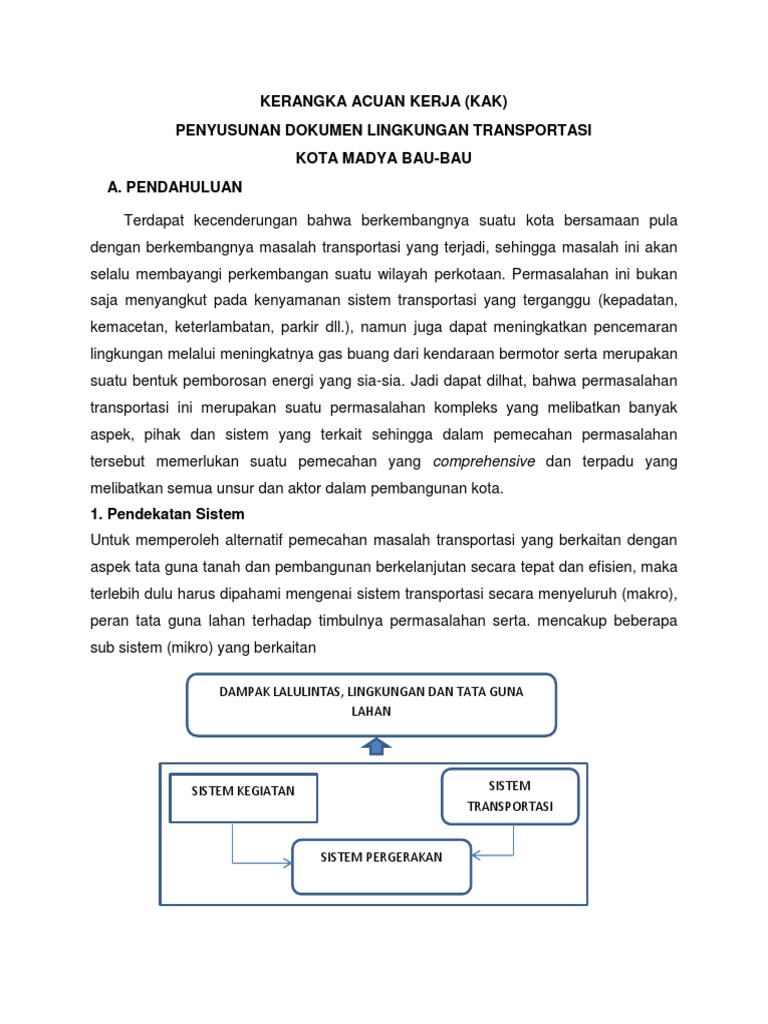 KERANGKA ACUAN KERJA (KAK)

PENYUSUNAN DOKUMEN LINGKUNGAN TRANSPORTASI

KOTA MADYA BAU-BAU

A. PENDAHULUAN

Terdapat kecenderungan bahwa berkembangnya suatu kota bersamaan pula dengan berkembangnya masalah transportasi yang terjadi, sehingga masalah ini akan selalu membayangi perkembangan suatu wilayah perkotaan. Permasalahan ini bukan saja menyangkut pada kenyamanan sistem transportasi yang terganggu (kepadatan, kemacetan, keterlambatan, parkir dll.), namun juga dapat meningkatkan pencemaran lingkungan melalui meningkatnya gas buang dari kendaraan bermotor serta merupakan suatu bentuk pemborosan energi yang sia-sia. Jadi dapat dilhat, bahwa permasalahan transportasi ini merupakan suatu permasalahan kompleks yang melibatkan banyak aspek, pihak dan sistem yang terkait sehingga dalam pemecahan permasalahan tersebut memerlukan suatu pemecahan yang comprehensive dan terpadu yang melibatkan semua unsur dan aktor dalam pembangunan kota.

1. Pendekatan Sistem

Untuk memperoleh alternatif pemecahan masalah transportasi yang berkaitan dengan aspek tata guna tanah dan pembangunan berkelanjutan secara tepat dan efisien, maka terlebih dulu harus dipahami mengenai sistem transportasi secara menyeluruh (makro), peran tata guna lahan terhadap timbulnya permasalahan serta. mencakup beberapa sub sistem (mikro) yang berkaitan

DAMPAK LALULINTAS, LINGKUNGAN DAN TATA GUNA LAHAN

SISTEM KEGIATAN

SISTEM TRANSPORTASI

SISTEM PERGERAKAN